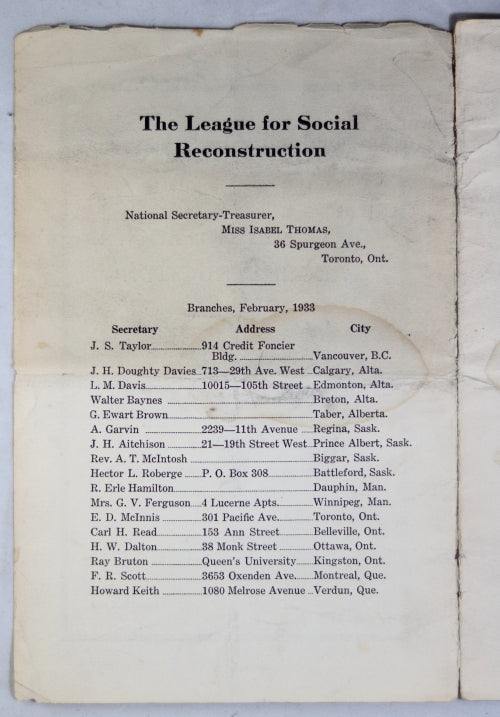 The League for Social Reconstruction

National Secretary-Treasurer,
MISS ISABEL THOMAS,
36 Spurgeon Ave.,
Toronto, Ont.

Branches, February, 1933

| Secretary | Address | City |
|---|---|---|
| J. S. Taylor | 914 Credit Foncier Bldg. | Vancouver, B.C. |
| J. H. Doughty Davies | 713—29th Ave. West | Calgary, Alta. |
| L. M. Davis | 10015—105th Street | Edmonton, Alta. |
| Walter Baynes | | Breton, Alta. |
| G. Ewart Brown | | Taber, Alberta. |
| A. Garvin | 2239—11th Avenue | Regina, Sask. |
| J. H. Aitchison | 21—19th Street West | Prince Albert, Sask. |
| Rev. A. T. McIntosh | | Biggar, Sask. |
| Hector L. Roberge | P. O. Box 308 | Battleford, Sask. |
| R. Erle Hamilton | | Dauphin, Man. |
| Mrs. G. V. Ferguson | 4 Lucerne Apts. | Winnipeg, Man. |
| E. D. McInnis | 301 Pacific Ave. | Toronto, Ont. |
| Carl H. Read | 153 Ann Street | Belleville, Ont. |
| H. W. Dalton | 38 Monk Street | Ottawa, Ont. |
| Ray Bruton | Queen's University | Kingston, Ont. |
| F. R. Scott | 3653 Oxenden Ave. | Montreal, Que. |
| Howard Keith | 1080 Melrose Avenue | Verdun, Que. |